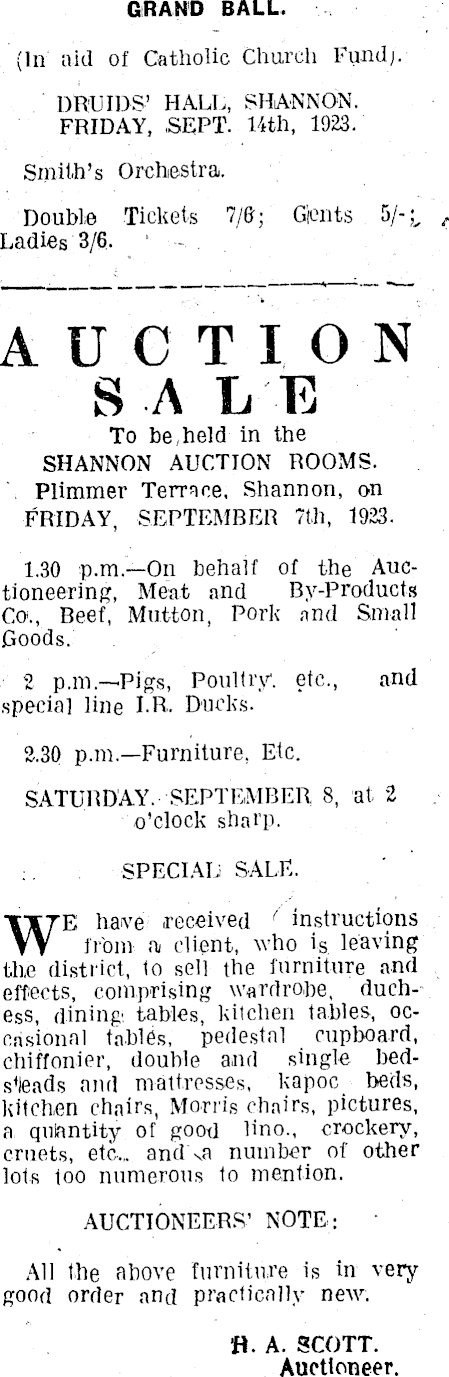 GRAND BALL.

(In aid of Catholic Church Fund).

DRUIDS' HALL, SHANNON.
FRIDAY, SEPT. 14th, 1923.

Smith's Orchestra.

Double Tickets 7/6; Gents 5/-; Ladies 3/6.

AUCTION SALE

To be held in the
SHANNON AUCTION ROOMS.
Plimmer Terrace, Shannon, on
FRIDAY, SEPTEMBER 7th, 1923.

1.30 p.m.—On behalf of the Auctioneering, Meat and By-Products Co., Beef, Mutton, Pork and Small Goods.

2 p.m.—Pigs, Poultry, etc., and special line I.R. Ducks.

2.30 p.m.—Furniture, Etc.

SATURDAY, SEPTEMBER 8, at 2 o'clock sharp.

SPECIAL SALE.

WE have received instructions from a client, who is leaving the district, to sell the furniture and effects, comprising wardrobe, duchess, dining tables, kitchen tables, occasional tables, pedestal cupboard, chiffonier, double and single bedsteads and mattresses, kapoc beds, kitchen chairs, Morris chairs, pictures, a quantity of good lino., crockery, cruets, etc., and a number of other lots too numerous to mention.

AUCTIONEERS' NOTE:

All the above furniture is in very good order and practically new.

H. A. SCOTT.
Auctioneer.